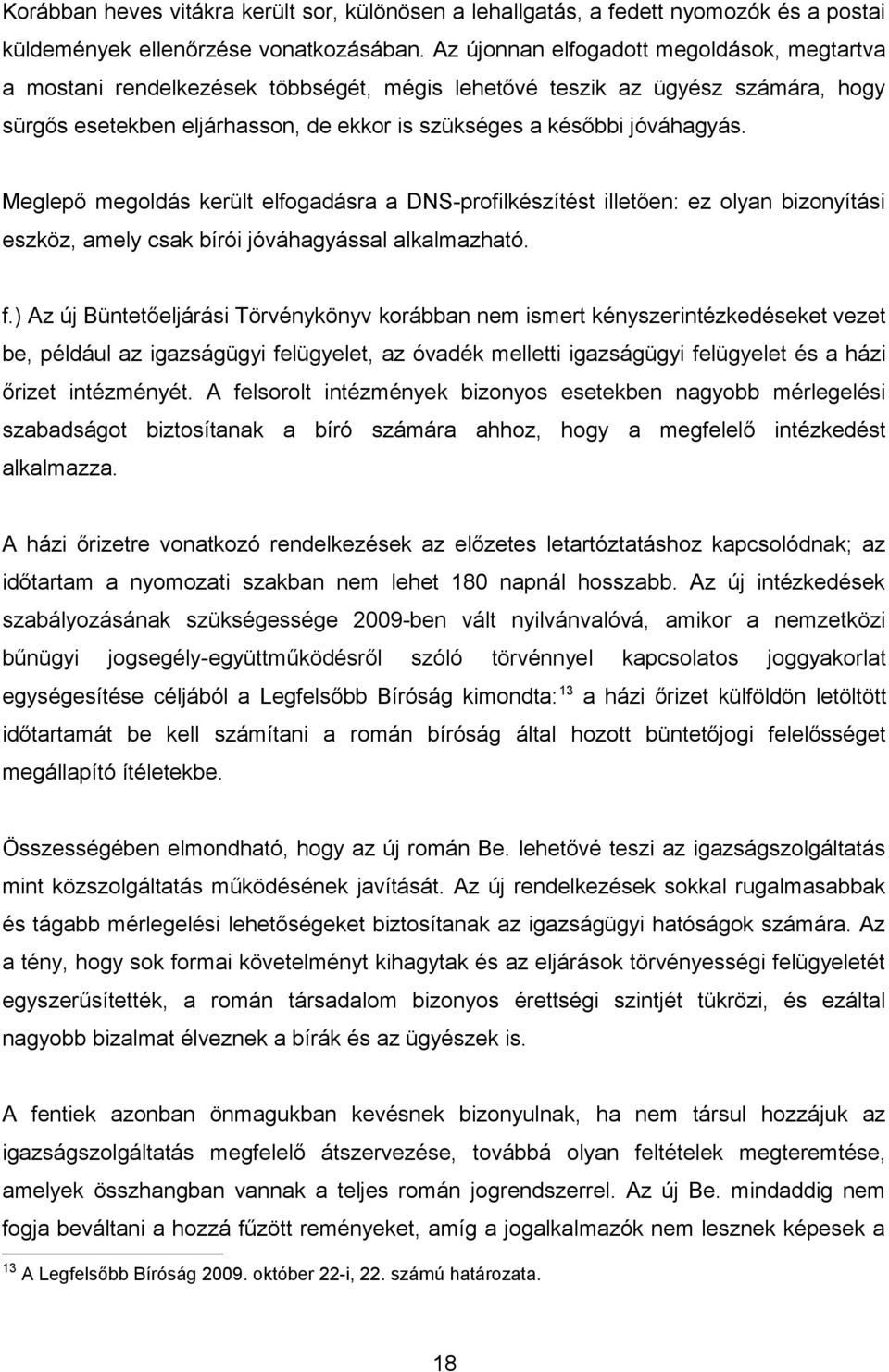 Korábban heves vitákra került sor, különösen a lehallgatás, a fedett nyomozók és a postai küldemények ellenőrzése vonatkozásában. Az újonnan elfogadott megoldások, megtartva a mostani rendelkezések többségét, mégis lehetővé teszik az ügyész számára, hogy sürgős esetekben eljárhasson, de ekkor is szükséges a későbbi jóváhagyás.

Meglepő megoldás került elfogadásra a DNS-profilkészítést illetően: ez olyan bizonyítási eszköz, amely csak bírói jóváhagyással alkalmazható.

f.) Az új Büntetőeljárási Törvénykönyv korábban nem ismert kényszerintézkedéseket vezet be, például az igazságügyi felügyelet, az óvadék melletti igazságügyi felügyelet és a házi őrizet intézményét. A felsorolt intézmények bizonyos esetekben nagyobb mérlegelési szabadságot biztosítanak a bíró számára ahhoz, hogy a megfelelő intézkedést alkalmazza.

A házi őrizetre vonatkozó rendelkezések az előzetes letartóztatáshoz kapcsolódnak; az időtartam a nyomozati szakban nem lehet 180 napnál hosszabb. Az új intézkedések szabályozásának szükségessége 2009-ben vált nyilvánvalóvá, amikor a nemzetközi bűnügyi jogsegély-együttműködésről szóló törvénnyel kapcsolatos joggyakorlat egységesítése céljából a Legfelsőbb Bíróság kimondta:$^{13}$ a házi őrizet külföldön letöltött időtartamát be kell számítani a román bíróság által hozott büntetőjogi felelősséget megállapító ítéletekbe.

Összességében elmondható, hogy az új román Be. lehetővé teszi az igazságszolgáltatás mint közszolgáltatás működésének javítását. Az új rendelkezések sokkal rugalmasabbak és tágabb mérlegelési lehetőségeket biztosítanak az igazságügyi hatóságok számára. Az a tény, hogy sok formai követelményt kihagytak és az eljárások törvényességi felügyeletét egyszerűsítették, a román társadalom bizonyos érettségi szintjét tükrözi, és ezáltal nagyobb bizalmat élveznek a bírák és az ügyészek is.

A fentiek azonban önmagukban kevésnek bizonyulnak, ha nem társul hozzájuk az igazságszolgáltatás megfelelő átszervezése, továbbá olyan feltételek megteremtése, amelyek összhangban vannak a teljes román jogrendszerrel. Az új Be. mindaddig nem fogja beváltani a hozzá fűzött reményeket, amíg a jogalkalmazók nem lesznek képesek a

$^{13}$ A Legfelsőbb Bíróság 2009. október 22-i, 22. számú határozata.

18